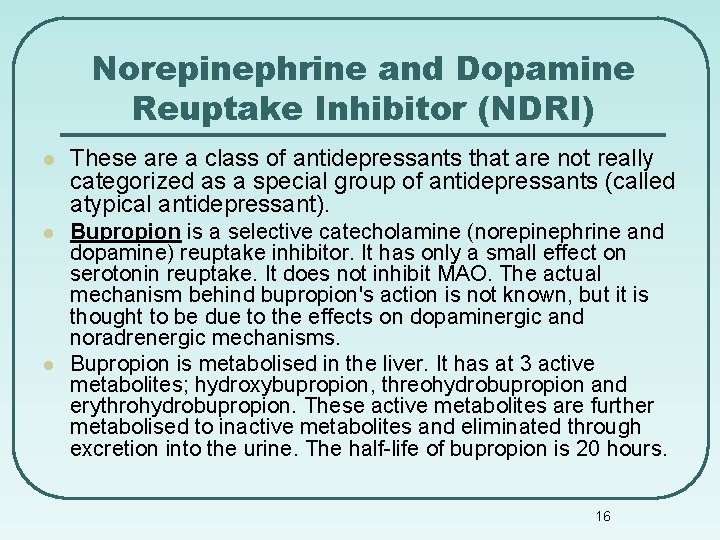 Norepinephrine and Dopamine Reuptake Inhibitor (NDRI)

- These are a class of antidepressants that are not really categorized as a special group of antidepressants (called atypical antidepressant).
- Bupropion is a selective catecholamine (norepinephrine and dopamine) reuptake inhibitor. It has only a small effect on serotonin reuptake. It does not inhibit MAO. The actual mechanism behind bupropion's action is not known, but it is thought to be due to the effects on dopaminergic and noradrenergic mechanisms.
- Bupropion is metabolised in the liver. It has at 3 active metabolites; hydroxybupropion, threohydrobupropion and erythrohydrobupropion. These active metabolites are further metabolised to inactive metabolites and eliminated through excretion into the urine. The half-life of bupropion is 20 hours.

16